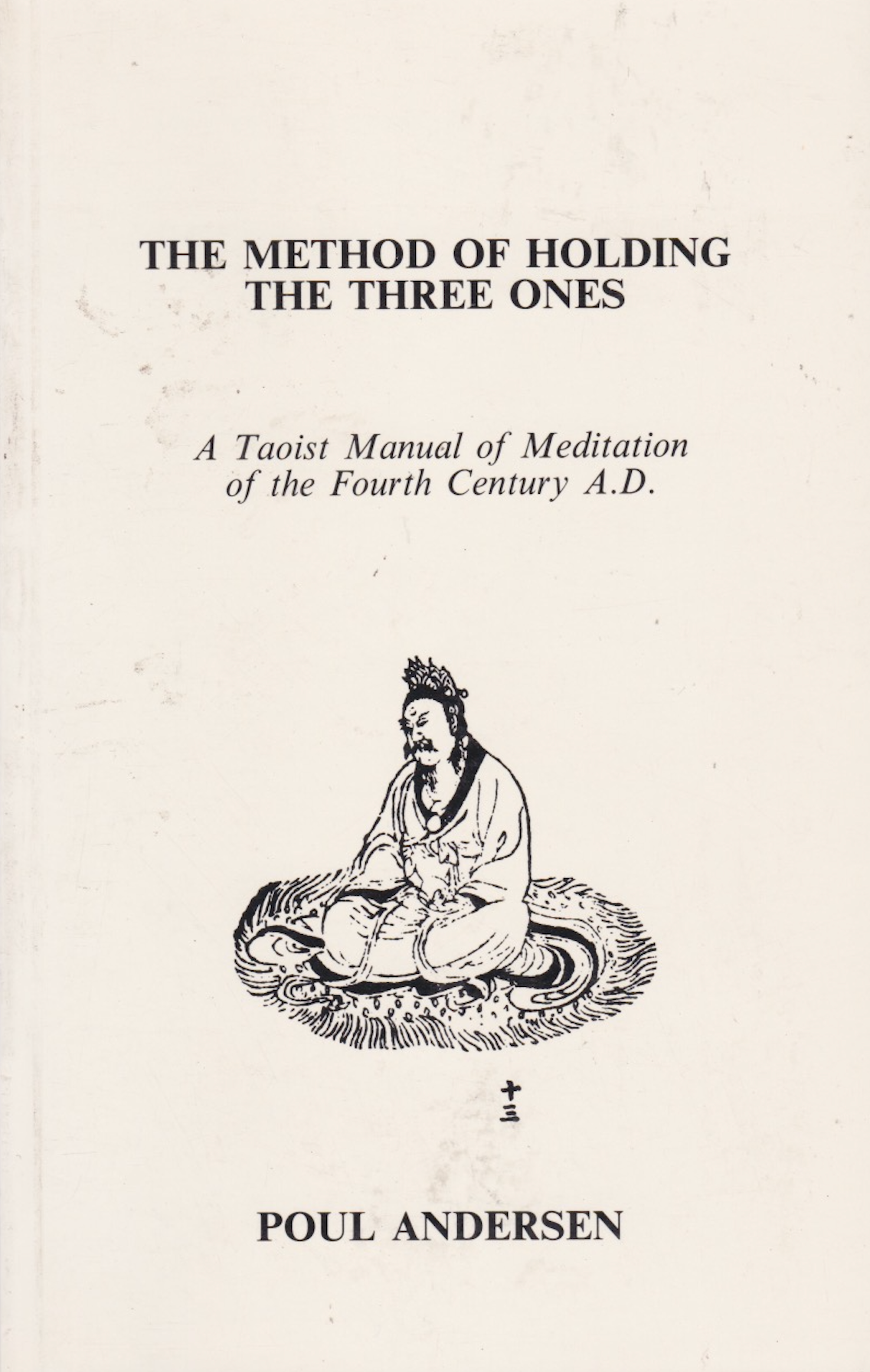 THE METHOD OF HOLDING THE THREE ONES

A Taoist Manual of Meditation of the Fourth Century A.D.

十三

POUL ANDERSEN